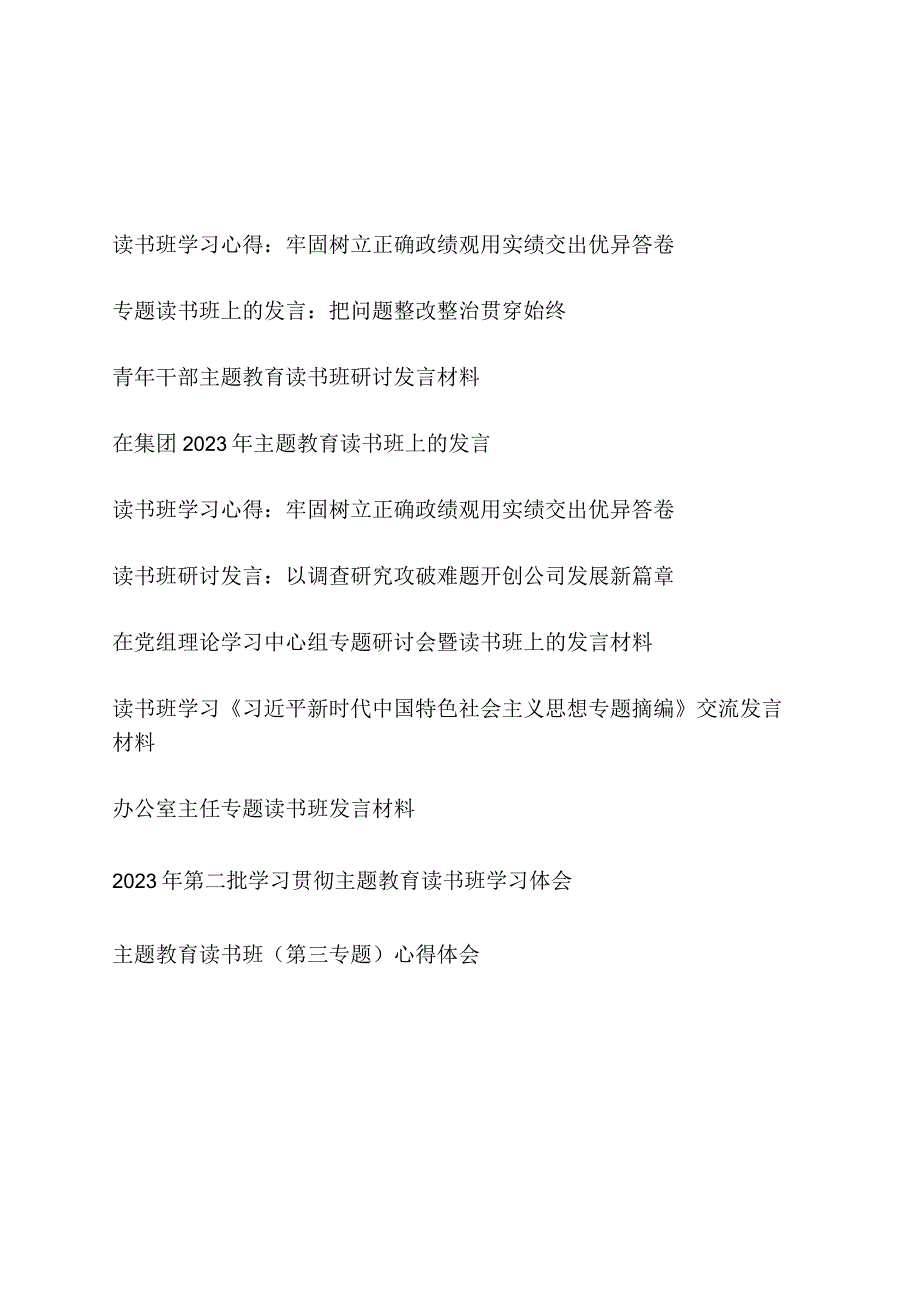 读书班学习心得：牢固树立正确政绩观用实绩交出优异答卷

专题读书班上的发言：把问题整改整治贯穿始终

青年干部主题教育读书班研讨发言材料

在集团2023年主题教育读书班上的发言

读书班学习心得：牢固树立正确政绩观用实绩交出优异答卷

读书班研讨发言：以调查研究攻破难题开创公司发展新篇章

在党组理论学习中心组专题研讨会暨读书班上的发言材料

读书班学习《习近平新时代中国特色社会主义思想专题摘编》交流发言材料

办公室主任专题读书班发言材料

2023年第二批学习贯彻主题教育读书班学习体会

主题教育读书班（第三专题）心得体会